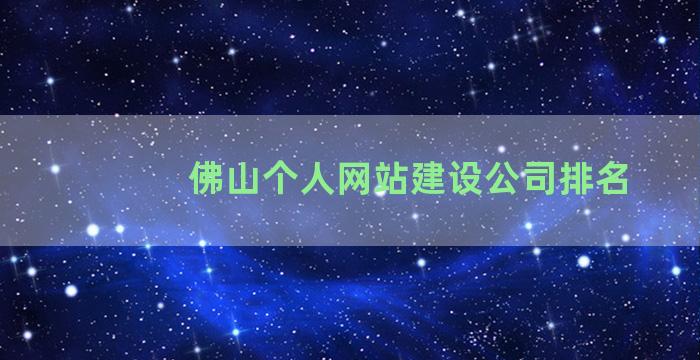 佛山个人网站建设公司排名